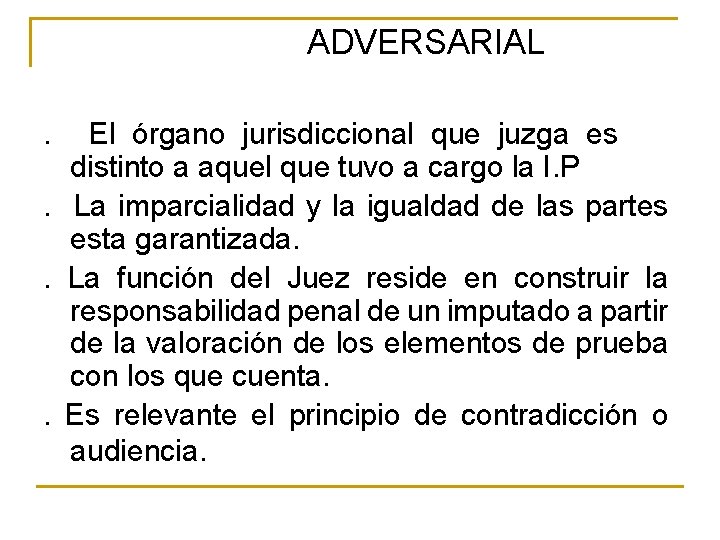 ADVERSARIAL

. El órgano jurisdiccional que juzga es distinto a aquel que tuvo a cargo la I.P

. La imparcialidad y la igualdad de las partes esta garantizada.

. La función del Juez reside en construir la responsabilidad penal de un imputado a partir de la valoración de los elementos de prueba con los que cuenta.

. Es relevante el principio de contradicción o audiencia.